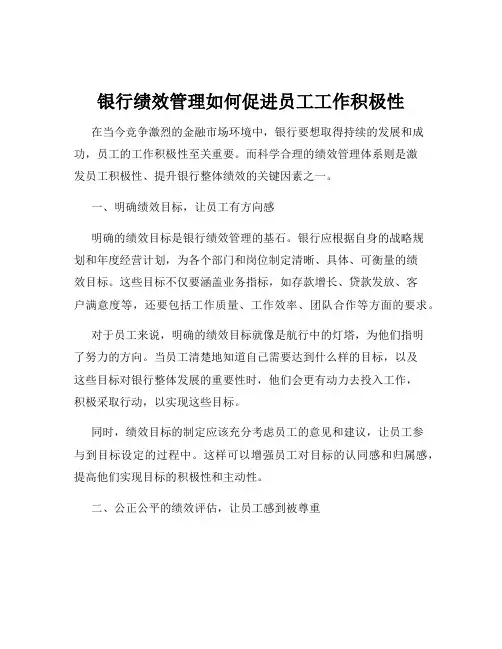 银行绩效管理如何促进员工工作积极性

在当今竞争激烈的金融市场环境中，银行要想取得持续的发展和成功，员工的工作积极性至关重要。而科学合理的绩效管理体系则是激发员工积极性、提升银行整体绩效的关键因素之一。

一、明确绩效目标，让员工有方向感

明确的绩效目标是银行绩效管理的基石。银行应根据自身的战略规划和年度经营计划，为各个部门和岗位制定清晰、具体、可衡量的绩效目标。这些目标不仅要涵盖业务指标，如存款增长、贷款发放、客户满意度等，还要包括工作质量、工作效率、团队合作等方面的要求。

对于员工来说，明确的绩效目标就像是航行中的灯塔，为他们指明了努力的方向。当员工清楚地知道自己需要达到什么样的目标，以及这些目标对银行整体发展的重要性时，他们会更有动力去投入工作，积极采取行动，以实现这些目标。

同时，绩效目标的制定应该充分考虑员工的意见和建议，让员工参与到目标设定的过程中。这样可以增强员工对目标的认同感和归属感，提高他们实现目标的积极性和主动性。

二、公正公平的绩效评估，让员工感到被尊重